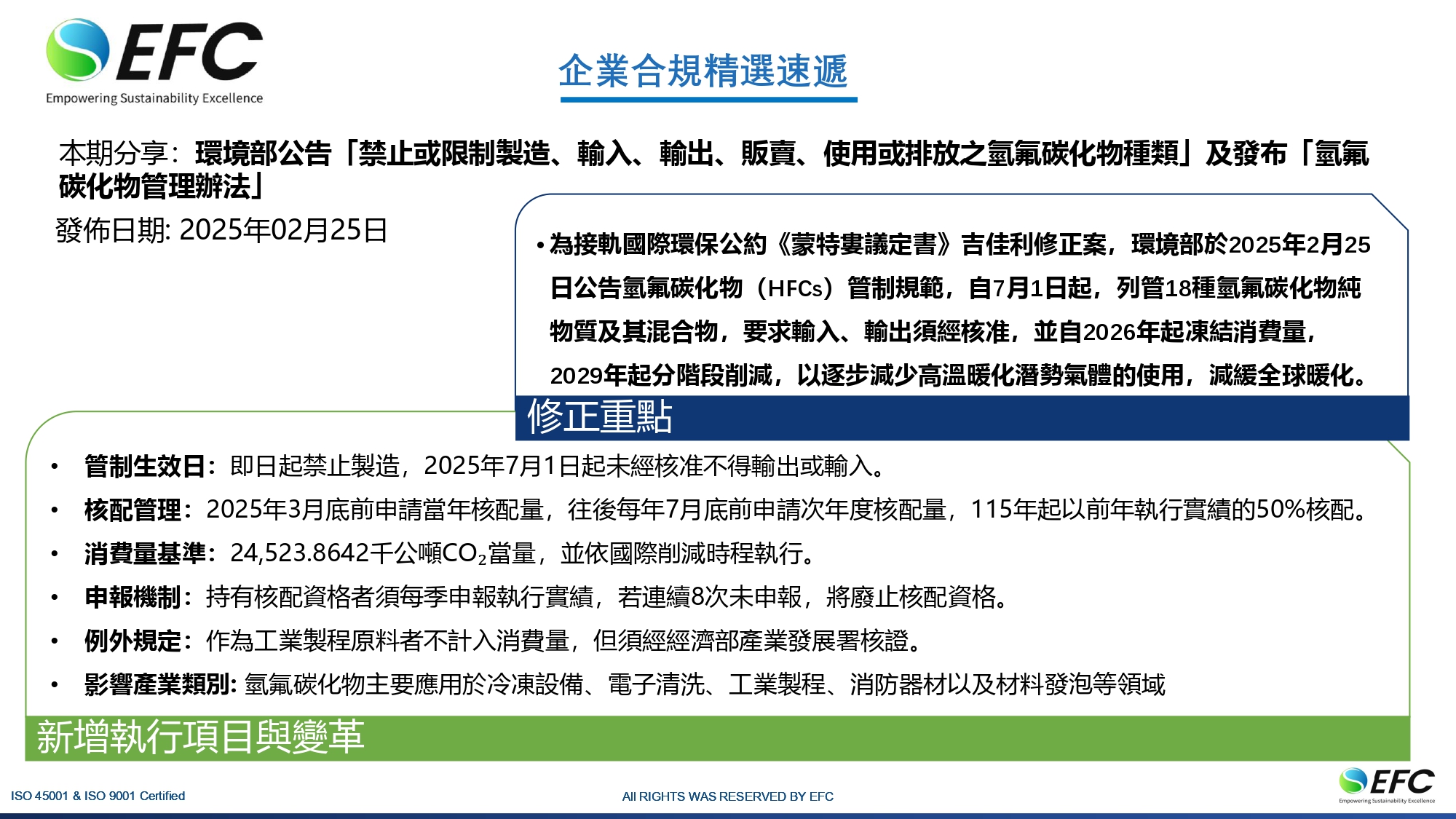 EFC
Empowering Sustainability Excellence

企業合規精選速遞

本期分享：環境部公告「禁止或限制製造、輸入、輸出、販賣、使用或排放之氫氟碳化物種類」及發布「氫氟碳化物管理辦法」

發佈日期: 2025年02月25日

• 為接軌國際環保公約《蒙特婁議定書》吉佳利修正案，環境部於2025年2月25日公告氫氟碳化物（HFCs）管制規範，自7月1日起，列管18種氫氟碳化物純物質及其混合物，要求輸入、輸出須經核准，並自2026年起凍結消費量，2029年起分階段削減，以逐步減少高溫暖化潛勢氣體的使用，減緩全球暖化。

修正重點

• 管制生效日：即日起禁止製造，2025年7月1日起未經核准不得輸出或輸入。
• 核配管理：2025年3月底前申請當年核配量，往後每年7月底前申請次年度核配量，115年起以前年執行實績的50%核配。
• 消費量基準：24,523.8642千公噸$CO_2$當量，並依國際削減時程執行。
• 申報機制：持有核配資格者須每季申報執行實績，若連續8次未申報，將廢止核配資格。
• 例外規定：作為工業製程原料者不計入消費量，但須經經濟部產業發展署核證。
• 影響產業類別: 氫氟碳化物主要應用於冷凍設備、電子清洗、工業製程、消防器材以及材料發泡等領域

新增執行項目與變革

ISO 45001 & ISO 9001 Certified
All RIGHTS WAS RESERVED BY EFC
EFC
Empowering Sustainability Excellence